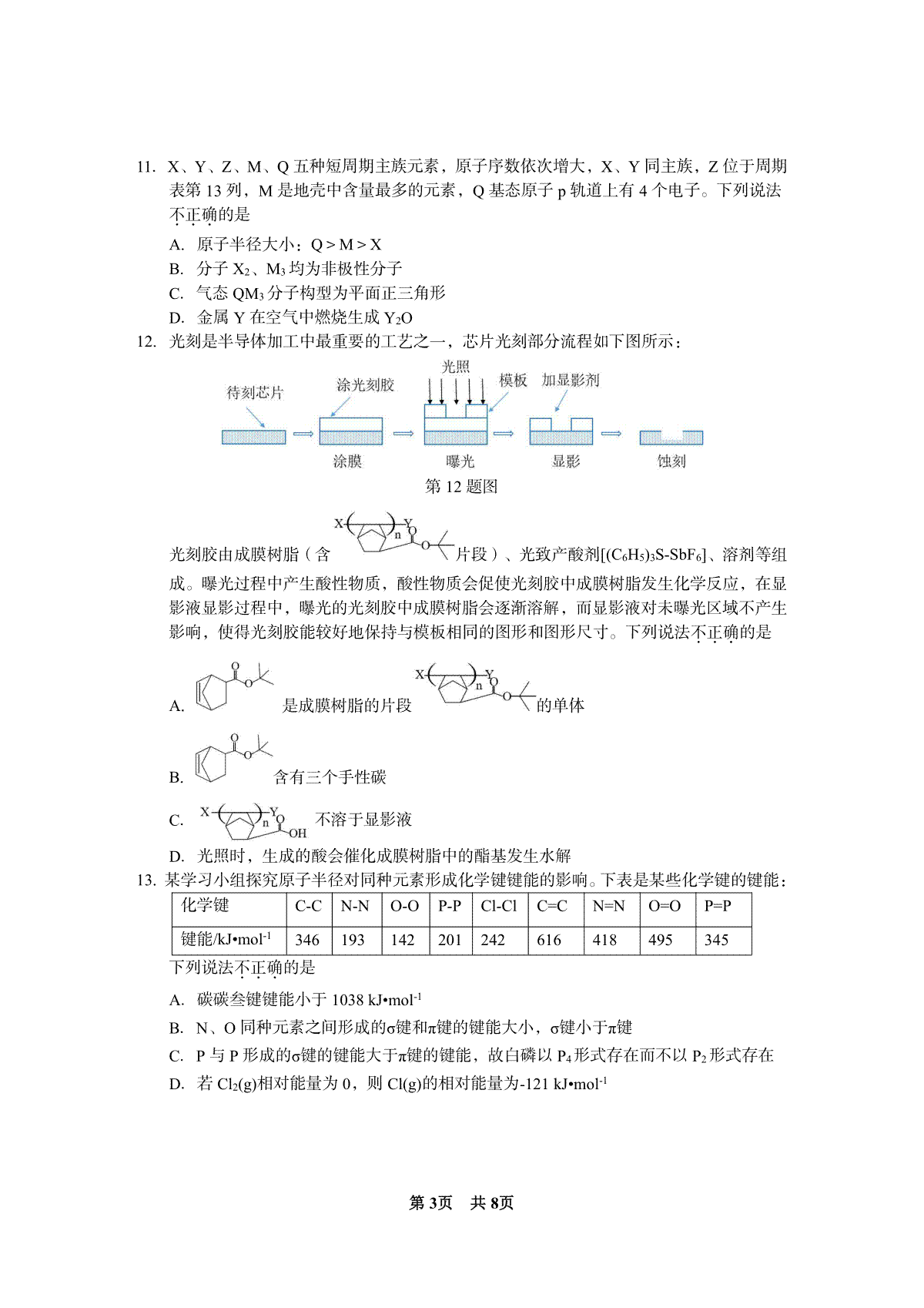 11. X、Y、Z、M、Q 五种短周期主族元素，原子序数依次增大，X、Y 同主族，Z 位于周期表第 13 列，M 是地壳中含量最多的元素，Q 基态原子 p 轨道上有 4 个电子。下列说法不正确的是

A. 原子半径大小：Q > M > X

B. 分子 $X_2$、$M_3$ 均为非极性分子

C. 气态 $QM_3$ 分子构型为平面正三角形

D. 金属 Y 在空气中燃烧生成 $Y_2O$

12. 光刻是半导体加工中最重要的工艺之一，芯片光刻部分流程如下图所示：

待刻芯片　涂光刻胶　光照　模板　加显影剂

涂膜　曝光　显影　蚀刻

第 12 题图

光刻胶由成膜树脂（含 X Y n O O 片段）、光致产酸剂$[(C_6H_5)_3S\text{-}SbF_6]$、溶剂等组成。曝光过程中产生酸性物质，酸性物质会促使光刻胶中成膜树脂发生化学反应，在显影液显影过程中，曝光的光刻胶中成膜树脂会逐渐溶解，而显影液对未曝光区域不产生影响，使得光刻胶能较好地保持与模板相同的图形和图形尺寸。下列说法不正确的是

A. O O 是成膜树脂的片段 X Y n O O 的单体

B. O O 含有三个手性碳

C. X Y n O OH 不溶于显影液

D. 光照时，生成的酸会催化成膜树脂中的酯基发生水解

13. 某学习小组探究原子半径对同种元素形成化学键键能的影响。下表是某些化学键的键能：

| 化学键 | C-C | N-N | O-O | P-P | Cl-Cl | C=C | N=N | O=O | P=P |
|---|---|---|---|---|---|---|---|---|---|
| 键能/kJ•mol$^{-1}$ | 346 | 193 | 142 | 201 | 242 | 616 | 418 | 495 | 345 |

下列说法不正确的是

A. 碳碳叁键键能小于 1038 kJ•mol$^{-1}$

B. N、O 同种元素之间形成的σ键和π键的键能大小，σ键小于π键

C. P 与 P 形成的σ键的键能大于π键的键能，故白磷以 $P_4$ 形式存在而不以 $P_2$ 形式存在

D. 若 $Cl_2(g)$相对能量为 0，则 Cl(g)的相对能量为-121 kJ•mol$^{-1}$

第 3页　共 8页